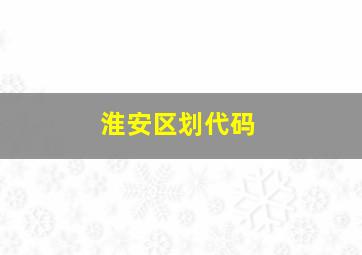 淮安区划代码